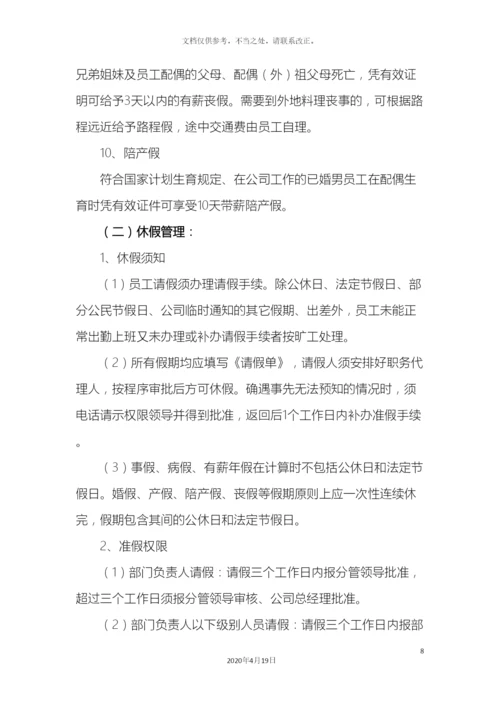 文档仅供参考，不当之处，请联系改正。

兄弟姐妹及员工配偶的父母、配偶（外）祖父母死亡，凭有效证明可给予3天以内的有薪丧假。需要到外地料理丧事的，可根据路程远近给予路程假，途中交通费由员工自理。

10、陪产假

符合国家计划生育规定、在公司工作的已婚男员工在配偶生育时凭有效证件可享受10天带薪陪产假。

（二）休假管理：

1、休假须知

（1）员工请假须办理请假手续。除公休日、法定节假日、部分公民节假日、公司临时通知的其它假期、出差外，员工未能正常出勤上班又未办理或补办请假手续者按旷工处理。

（2）所有假期均应填写《请假单》，请假人须安排好职务代理人，按程序审批后方可休假。确遇事先无法预知的情况时，须电话请示权限领导并得到批准，返回后1个工作日内补办准假手续。

（3）事假、病假、有薪年假在计算时不包括公休日和法定节假日。婚假、产假、陪产假、丧假等假期原则上应一次性连续休完，假期包含其间的公休日和法定节假日。

2、准假权限

（1）部门负责人请假：请假三个工作日内报分管领导批准，超过三个工作日须报分管领导审核、公司总经理批准。

（2）部门负责人以下级别人员请假：请假三个工作日内报部

8

2020年4月19日